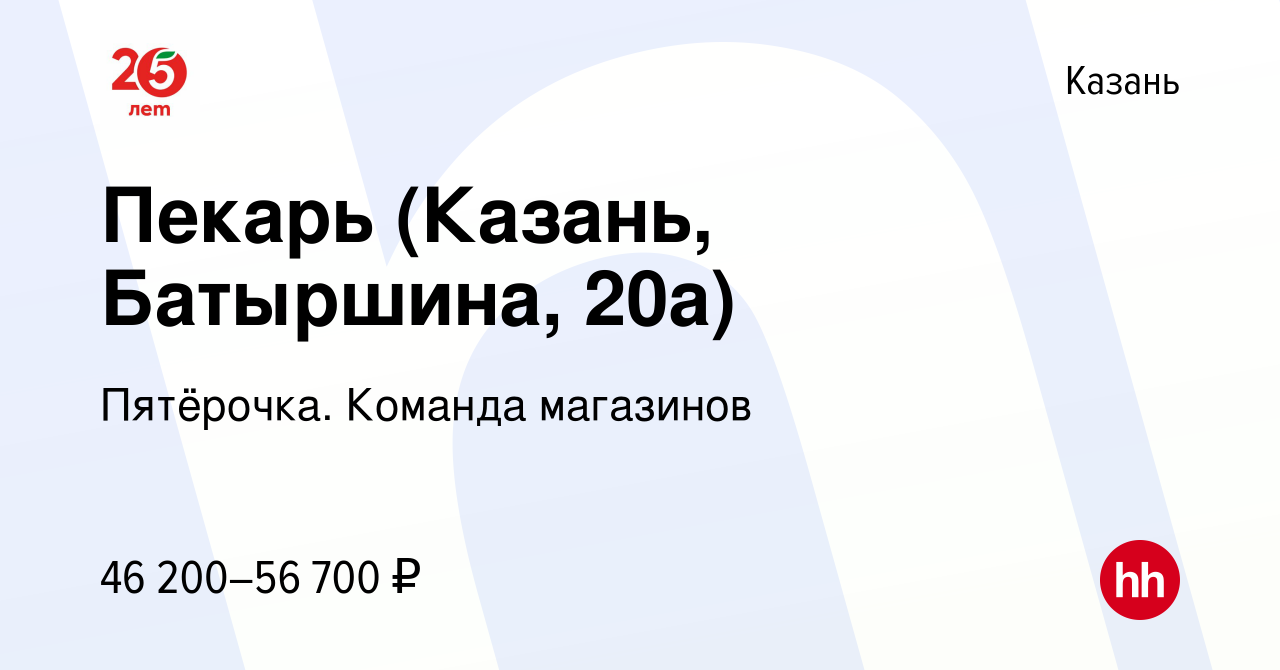 25 лет

Казань

Пекарь (Казань, Батыршина, 20а)

Пятёрочка. Команда магазинов

46 200–56 700 ₽

hh